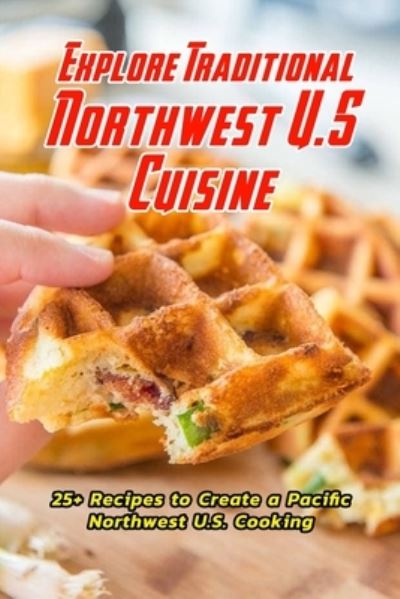 Explore Traditional Northwest U.S Cuisine

25+ Recipes to Create a Pacific Northwest U.S. Cooking